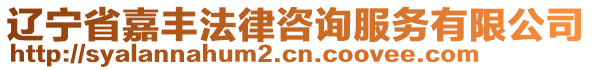 辽宁省嘉丰法律咨询服务有限公司
http://syalannahum2.cn.coovee.com